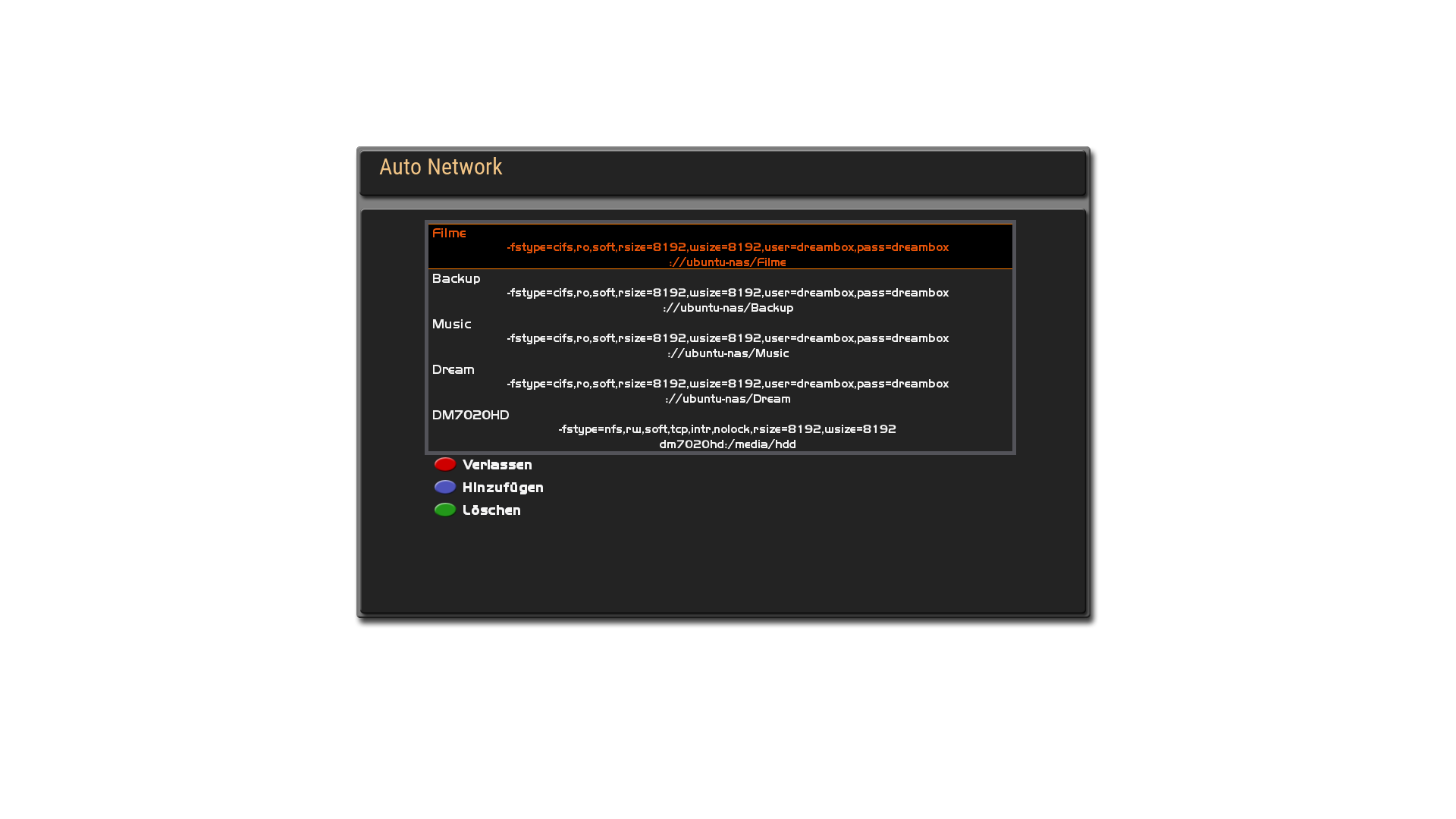 Auto Network

Filme
-fstype=cifs,ro,soft,rsize=8192,wsize=8192,user=dreambox,pass=dreambox
://ubuntu-nas/Filme

Backup
-fstype=cifs,ro,soft,rsize=8192,wsize=8192,user=dreambox,pass=dreambox
://ubuntu-nas/Backup

Music
-fstype=cifs,ro,soft,rsize=8192,wsize=8192,user=dreambox,pass=dreambox
://ubuntu-nas/Music

Dream
-fstype=cifs,ro,soft,rsize=8192,wsize=8192,user=dreambox,pass=dreambox
://ubuntu-nas/Dream

DM7020HD
-fstype=nfs,rw,soft,tcp,intr,nolock,rsize=8192,wsize=8192
dm7020hd:/media/hdd

Verlassen
Hinzufügen
Löschen